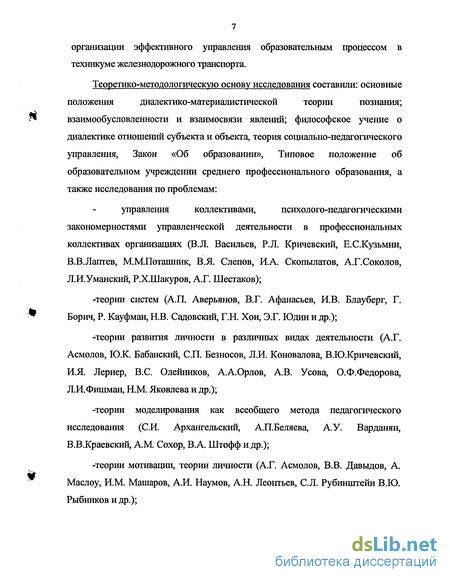 7

организации эффективного управления образовательным процессом в техникуме железнодорожного транспорта.

Теоретико-методологическую основу исследования составили: основные положения диалектико-материалистической теории познания; взаимообусловленности и взаимосвязи явлений; философское учение о диалектике отношений субъекта и объекта, теория социально-педагогического управления, Закон «Об образовании», Типовое положение об образовательном учреждении среднего профессионального образования, а также исследования по проблемам:

- управления коллективами, психолого-педагогическими закономерностями управленческой деятельности в профессиональных коллективах организациях (В.Л. Васильев, Р.Л. Кричевский, Е.С.Кузьмин, В.В.Лаптев, М.М.Поташник, В.Я. Слепов, И.А. Скопылатов, А.Г.Соколов, Л.И.Уманский, Р.Х.Шакуров, А.Г. Шестаков);

-теории систем (А.П. Аверьянов, В.Г. Афанасьев, И.В. Блауберг, Г. Борич, Р. Кауфман, Н.В. Садовский, Г.Н. Хон, Э.Г. Юдин и др.);

-теории развития личности в различных видах деятельности (А.Г. Асмолов, Ю.К. Бабанский, С.П. Безносов, Л.И. Коновалова, В.Ю.Кричевский, И.Я. Лернер, В.С. Олейников, А.А.Орлов, А.В. Усова, О.Ф.Федорова, Л.И.Фишман, Н.М. Яковлева и др.);

-теории моделирования как всеобщего метода педагогического исследования (С.И. Архангельский, А.П.Беляева, А.У. Варданян, В.В.Краевский, А.М. Сохор, В.А. Штофф и др.);

-теории мотивации, теории личности (А.Г. Асмолов, В.В. Давыдов, А. Маслоу, И.М. Машаров, А.И. Наумов, А.Н. Леонтьев, С.Л. Рубинштейн В.Ю. Рыбников и др.);

dsLib.net
библиотека диссертаций